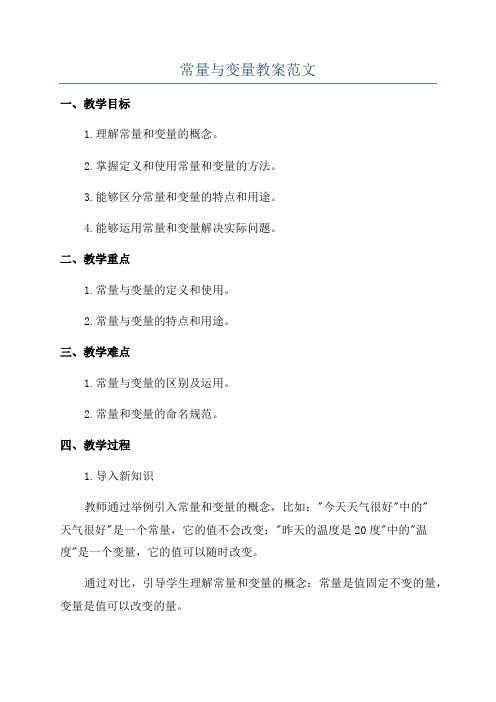 常量与变量教案范文

一、教学目标

1.理解常量和变量的概念。

2.掌握定义和使用常量和变量的方法。

3.能够区分常量和变量的特点和用途。

4.能够运用常量和变量解决实际问题。

二、教学重点

1.常量与变量的定义和使用。

2.常量与变量的特点和用途。

三、教学难点

1.常量与变量的区别及运用。

2.常量和变量的命名规范。

四、教学过程

1.导入新知识

教师通过举例引入常量和变量的概念，比如："今天天气很好"中的"天气很好"是一个常量，它的值不会改变；"昨天的温度是20度"中的"温度"是一个变量，它的值可以随时改变。

通过对比，引导学生理解常量和变量的概念：常量是值固定不变的量，变量是值可以改变的量。